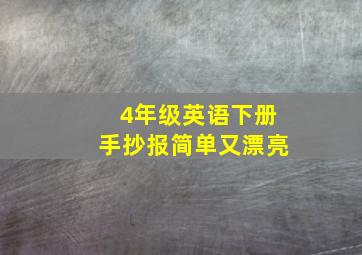 4年级英语下册
手抄报简单又漂亮